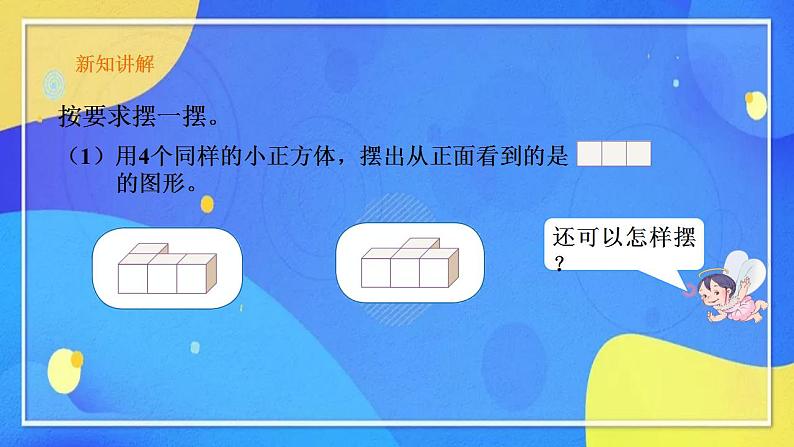 新知讲解

按要求摆一摆。

（1）用4个同样的小正方体，摆出从正面看到的是 的图形。

还可以怎样摆？